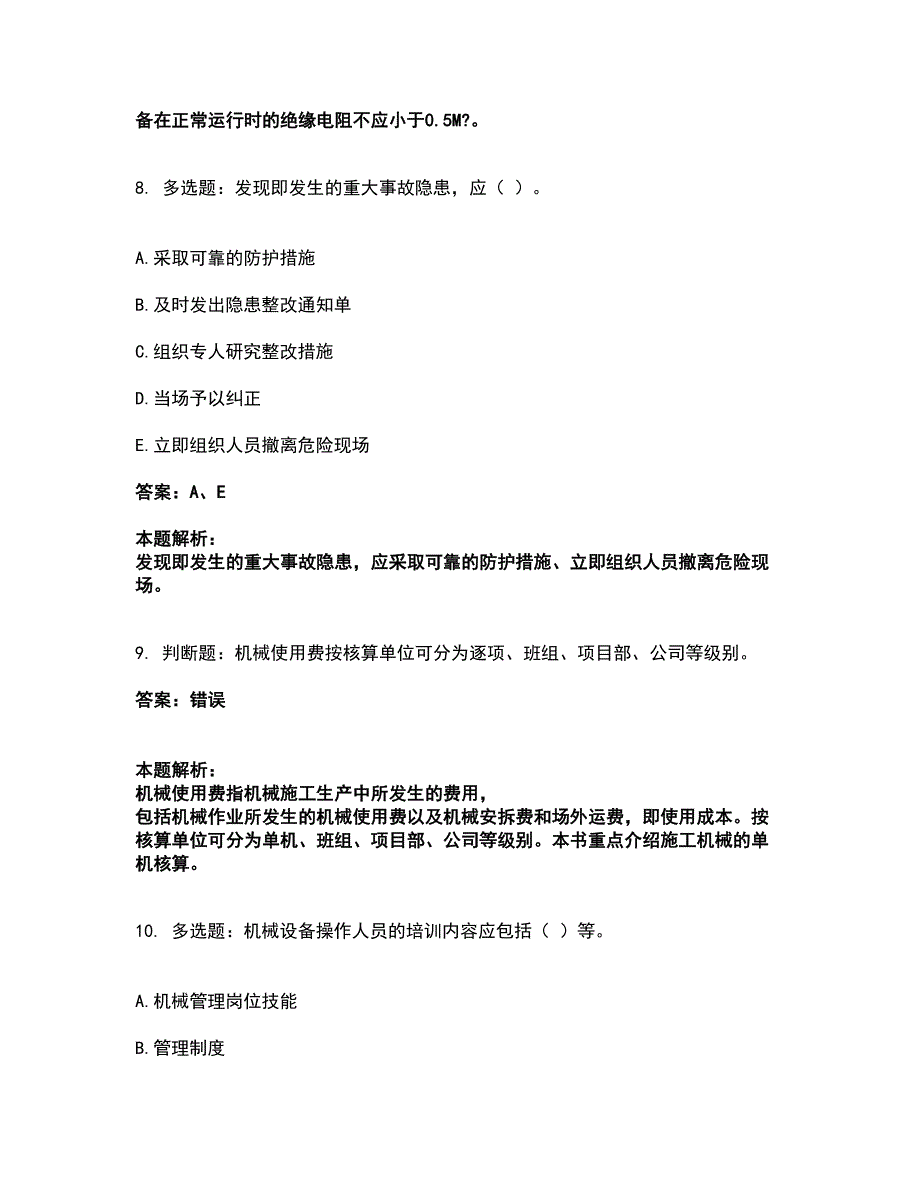 备在正常运行时的绝缘电阻不应小于0.5M?。

8. 多选题：发现即发生的重大事故隐患，应（ ）。

A.采取可靠的防护措施

B.及时发出隐患整改通知单

C.组织专人研究整改措施

D.当场予以纠正

E.立即组织人员撤离危险现场

答案：A、E

本题解析：
发现即发生的重大事故隐患，应采取可靠的防护措施、立即组织人员撤离危险现场。

9. 判断题：机械使用费按核算单位可分为逐项、班组、项目部、公司等级别。

答案：错误

本题解析：
机械使用费指机械施工生产中所发生的费用，
包括机械作业所发生的机械使用费以及机械安拆费和场外运费，即使用成本。按核算单位可分为单机、班组、项目部、公司等级别。本书重点介绍施工机械的单机核算。

10. 多选题：机械设备操作人员的培训内容应包括（ ）等。

A.机械管理岗位技能

B.管理制度